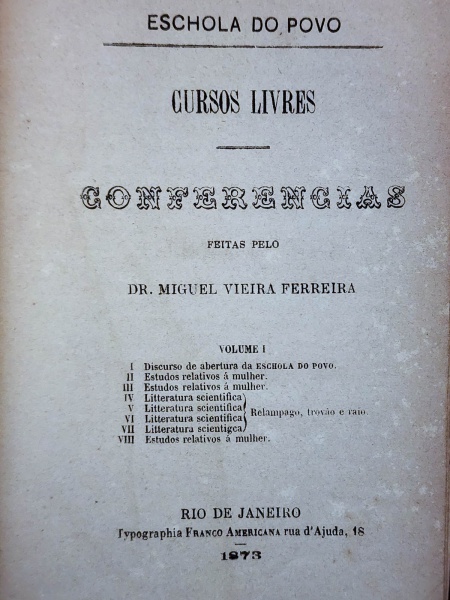 ESCHOLA DO POVO

CURSOS LIVRES

CONFERENCIAS

FEITAS PELO

DR. MIGUEL VIEIRA FERREIRA

VOLUME I

I Discurso de abertura da ESCHOLA DO POVO.
II Estudos relativos á mulher.
III Estudos relativos á mulher.
IV Litteratura scientifica
V Litteratura scientifica
VI Litteratura scientifica
VII Litteratura scientigca
Relampago, trovão e raio.
VIII Estudos relativos á mulher.

RIO DE JANEIRO
Typographia FRANCO AMERICANA rua d'Ajuda, 18

1873